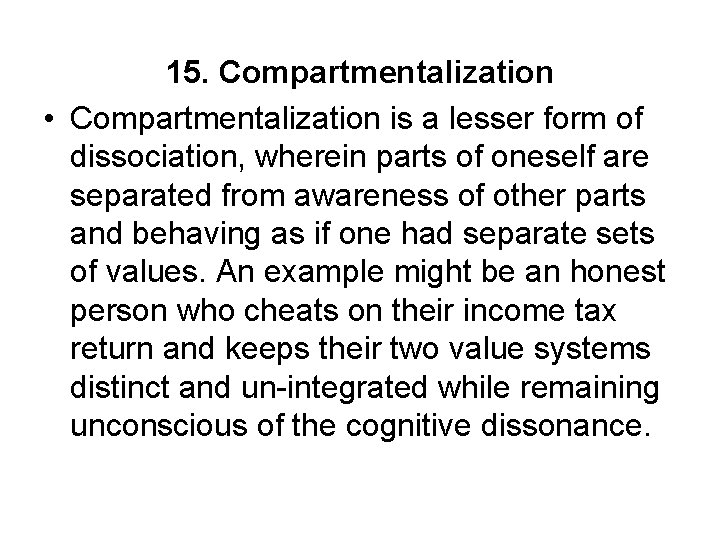 15. Compartmentalization

• Compartmentalization is a lesser form of dissociation, wherein parts of oneself are separated from awareness of other parts and behaving as if one had separate sets of values. An example might be an honest person who cheats on their income tax return and keeps their two value systems distinct and un-integrated while remaining unconscious of the cognitive dissonance.